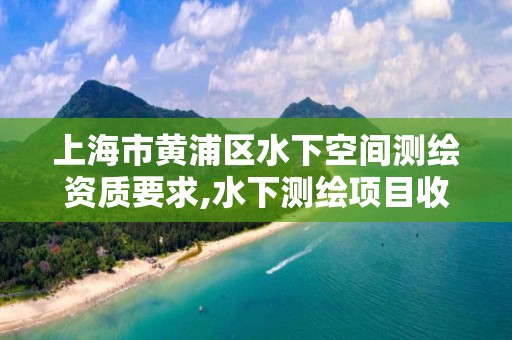 上海市黄浦区水下空间测绘资质要求,水下测绘项目收